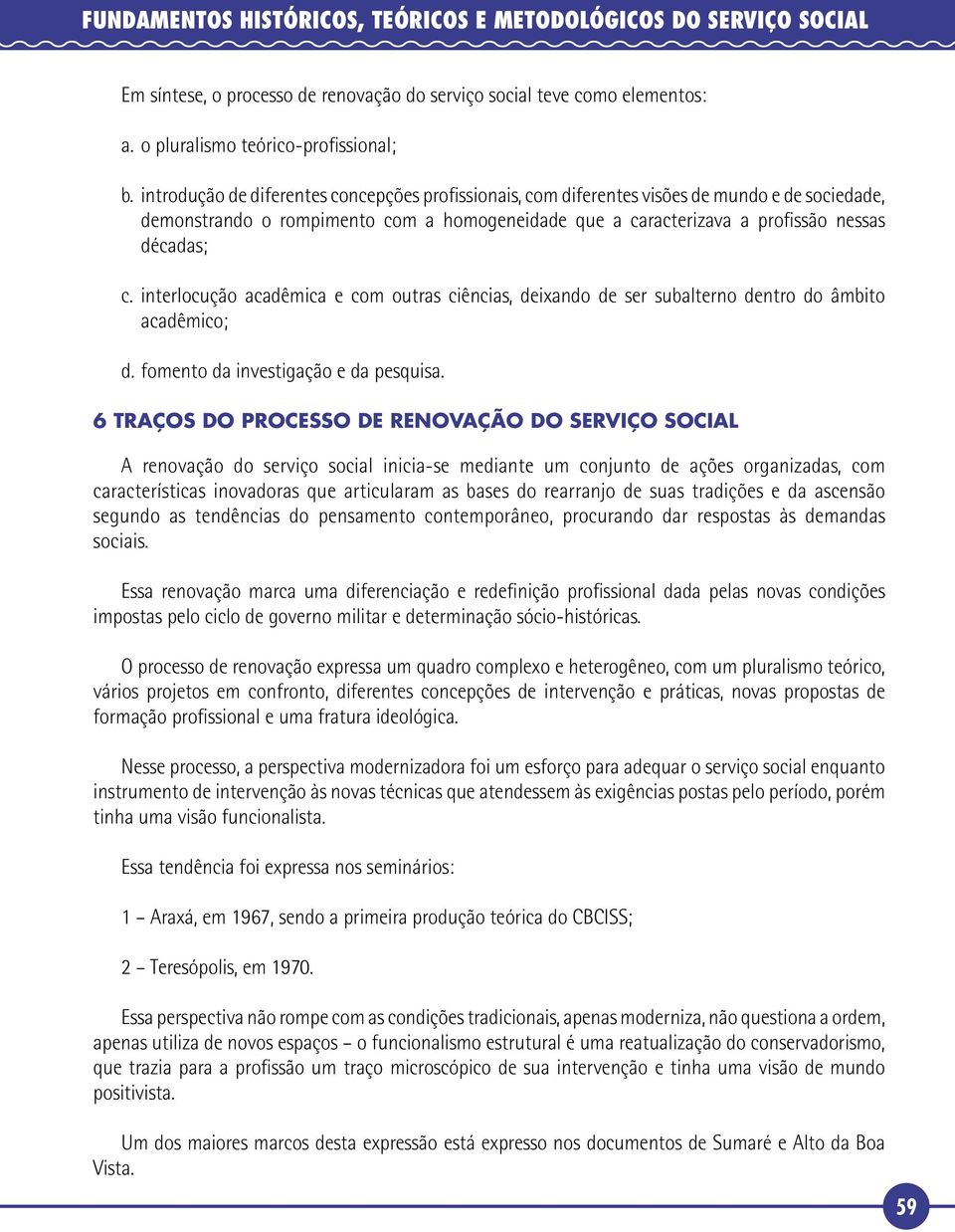 FUNDAMENTOS HISTÓRICOS, TEÓRICOS E METODOLÓGICOS DO SERVIÇO SOCIAL

Em síntese, o processo de renovação do serviço social teve como elementos:

a. o pluralismo teórico-profissional;

b. introdução de diferentes concepções profissionais, com diferentes visões de mundo e de sociedade, demonstrando o rompimento com a homogeneidade que a caracterizava a profissão nessas décadas;

c. interlocução acadêmica e com outras ciências, deixando de ser subalterno dentro do âmbito acadêmico;

d. fomento da investigação e da pesquisa.

6 TRAÇOS DO PROCESSO DE RENOVAÇÃO DO SERVIÇO SOCIAL

A renovação do serviço social inicia-se mediante um conjunto de ações organizadas, com características inovadoras que articularam as bases do rearranjo de suas tradições e da ascensão segundo as tendências do pensamento contemporâneo, procurando dar respostas às demandas sociais.

Essa renovação marca uma diferenciação e redefinição profissional dada pelas novas condições impostas pelo ciclo de governo militar e determinação sócio-históricas.

O processo de renovação expressa um quadro complexo e heterogêneo, com um pluralismo teórico, vários projetos em confronto, diferentes concepções de intervenção e práticas, novas propostas de formação profissional e uma fratura ideológica.

Nesse processo, a perspectiva modernizadora foi um esforço para adequar o serviço social enquanto instrumento de intervenção às novas técnicas que atendessem às exigências postas pelo período, porém tinha uma visão funcionalista.

Essa tendência foi expressa nos seminários:

1 – Araxá, em 1967, sendo a primeira produção teórica do CBCISS;

2 – Teresópolis, em 1970.

Essa perspectiva não rompe com as condições tradicionais, apenas moderniza, não questiona a ordem, apenas utiliza de novos espaços – o funcionalismo estrutural é uma reatualização do conservadorismo, que trazia para a profissão um traço microscópico de sua intervenção e tinha uma visão de mundo positivista.

Um dos maiores marcos desta expressão está expresso nos documentos de Sumaré e Alto da Boa Vista.

59